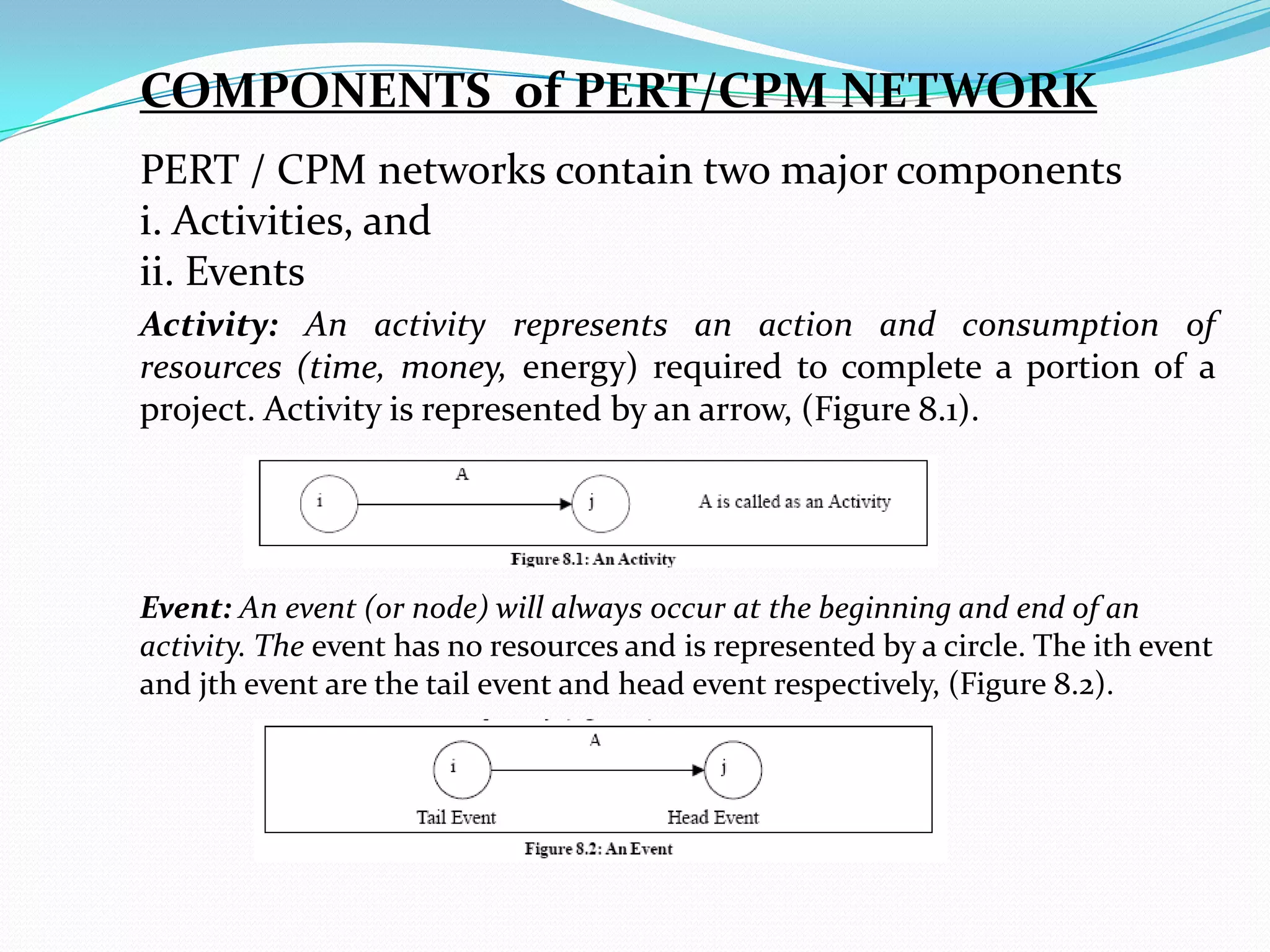 COMPONENTS of PERT/CPM NETWORK

PERT / CPM networks contain two major components
i. Activities, and
ii. Events

Activity: An activity represents an action and consumption of resources (time, money, energy) required to complete a portion of a project. Activity is represented by an arrow, (Figure 8.1).

A
i
j
A is called as an Activity
Figure 8.1: An Activity

Event: An event (or node) will always occur at the beginning and end of an activity. The event has no resources and is represented by a circle. The ith event and jth event are the tail event and head event respectively, (Figure 8.2).

A
i
j
Tail Event
Head Event
Figure 8.2: An Event